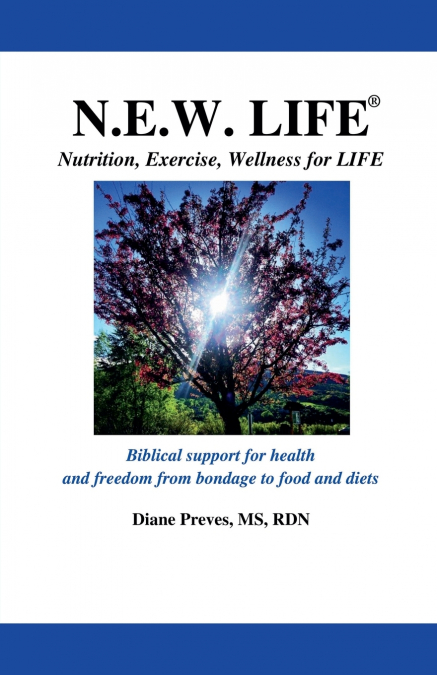 N.E.W. LIFE®

Nutrition, Exercise, Wellness for LIFE

Biblical support for health and freedom from bondage to food and diets

Diane Preves, MS, RDN